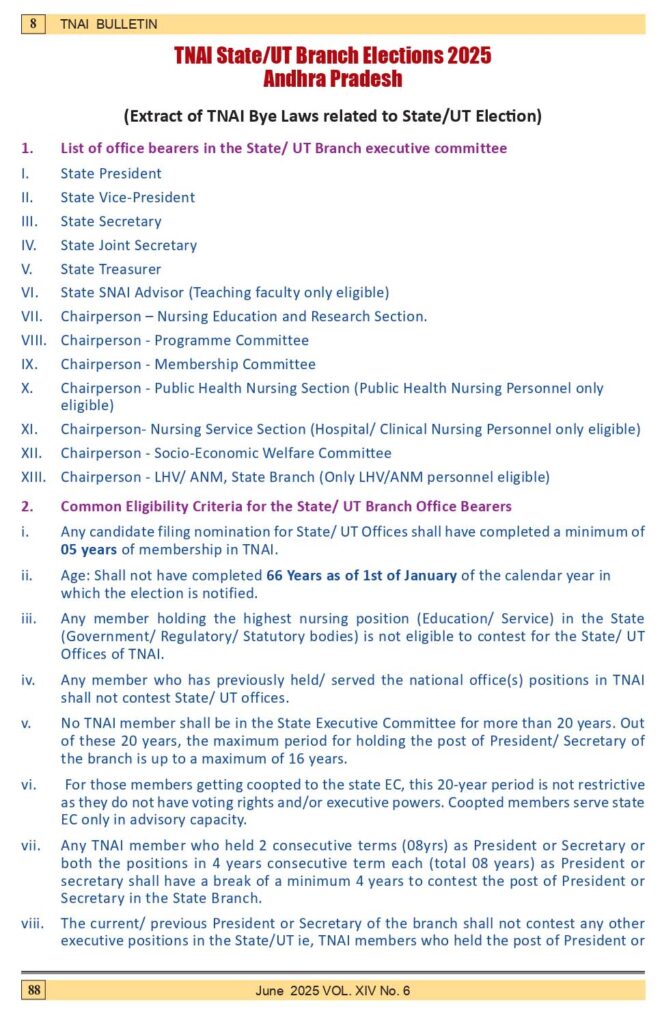 8 TNAI BULLETIN

TNAI State/UT Branch Elections 2025
Andhra Pradesh

(Extract of TNAI Bye Laws related to State/UT Election)

1. List of office bearers in the State/ UT Branch executive committee

I. State President
II. State Vice-President
III. State Secretary
IV. State Joint Secretary
V. State Treasurer
VI. State SNAI Advisor (Teaching faculty only eligible)
VII. Chairperson – Nursing Education and Research Section.
VIII. Chairperson - Programme Committee
IX. Chairperson - Membership Committee
X. Chairperson - Public Health Nursing Section (Public Health Nursing Personnel only eligible)
XI. Chairperson- Nursing Service Section (Hospital/ Clinical Nursing Personnel only eligible)
XII. Chairperson - Socio-Economic Welfare Committee
XIII. Chairperson - LHV/ ANM, State Branch (Only LHV/ANM personnel eligible)

2. Common Eligibility Criteria for the State/ UT Branch Office Bearers

i. Any candidate filing nomination for State/ UT Offices shall have completed a minimum of 05 years of membership in TNAI.

ii. Age: Shall not have completed 66 Years as of 1st of January of the calendar year in which the election is notified.

iii. Any member holding the highest nursing position (Education/ Service) in the State (Government/ Regulatory/ Statutory bodies) is not eligible to contest for the State/ UT Offices of TNAI.

iv. Any member who has previously held/ served the national office(s) positions in TNAI shall not contest State/ UT offices.

v. No TNAI member shall be in the State Executive Committee for more than 20 years. Out of these 20 years, the maximum period for holding the post of President/ Secretary of the branch is up to a maximum of 16 years.

vi. For those members getting coopted to the state EC, this 20-year period is not restrictive as they do not have voting rights and/or executive powers. Coopted members serve state EC only in advisory capacity.

vii. Any TNAI member who held 2 consecutive terms (08yrs) as President or Secretary or both the positions in 4 years consecutive term each (total 08 years) as President or secretary shall have a break of a minimum 4 years to contest the post of President or Secretary in the State Branch.

viii. The current/ previous President or Secretary of the branch shall not contest any other executive positions in the State/UT ie, TNAI members who held the post of President or

88 June 2025 VOL. XIV No. 6